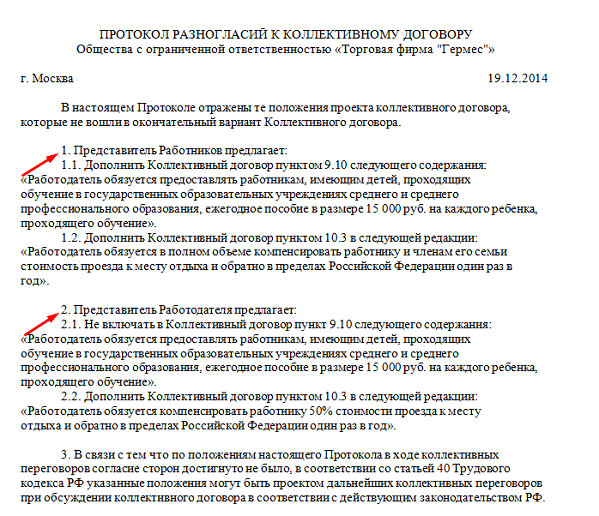 ПРОТОКОЛ РАЗНОГЛАСИЙ К КОЛЛЕКТИВНОМУ ДОГОВОРУ
Общества с ограниченной ответственностью «Торговая фирма "Гермес"»

г. Москва 19.12.2014

В настоящем Протоколе отражены те положения проекта коллективного договора, которые не вошли в окончательный вариант Коллективного договора.

1. Представитель Работников предлагает:
1.1. Дополнить Коллективный договор пунктом 9.10 следующего содержания: «Работодатель обязуется предоставлять работникам, имеющим детей, проходящих обучение в государственных образовательных учреждениях среднего и среднего профессионального образования, ежегодное пособие в размере 15 000 руб. на каждого ребенка, проходящего обучение».
1.2. Дополнить Коллективный договор пунктом 10.3 в следующей редакции: «Работодатель обязуется в полном объеме компенсировать работнику и членам его семьи стоимость проезда к месту отдыха и обратно в пределах Российской Федерации один раз в год».

2. Представитель Работодателя предлагает:
2.1. Не включать в Коллективный договор пункт 9.10 следующего содержания: «Работодатель обязуется предоставлять работникам, имеющим детей, проходящих обучение в государственных образовательных учреждениях среднего и среднего профессионального образования, ежегодное пособие в размере 15 000 руб. на каждого ребенка, проходящего обучение».
2.2. Дополнить Коллективный договор пунктом 10.3 в следующей редакции: «Работодатель обязуется компенсировать работнику 50% стоимости проезда к месту отдыха и обратно в пределах Российской Федерации один раз в год».

3. В связи с тем что по положениям настоящего Протокола в ходе коллективных переговоров согласие сторон достигнуто не было, в соответствии со статьей 40 Трудового кодекса РФ указанные положения могут быть проектом дальнейших коллективных переговоров при обсуждении коллективного договора в соответствии с действующим законодательством РФ.